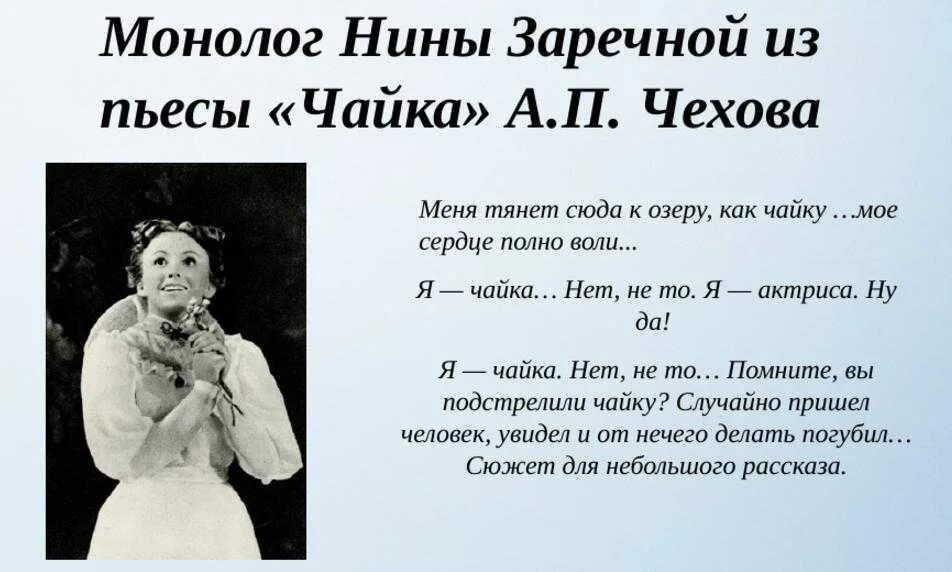 Монолог Нины Заречной из пьесы «Чайка» А.П. Чехова

Меня тянет сюда к озеру, как чайку …мое сердце полно воли...

Я — чайка… Нет, не то. Я — актриса. Ну да!

Я — чайка. Нет, не то… Помните, вы подстрелили чайку? Случайно пришел человек, увидел и от нечего делать погубил… Сюжет для небольшого рассказа.